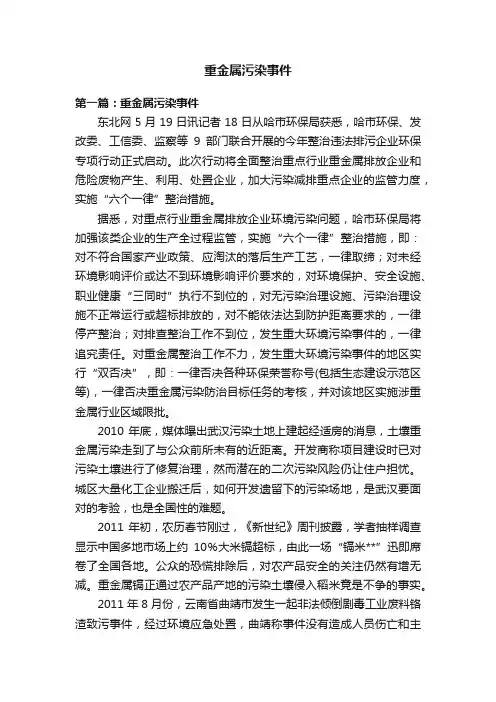 重金属污染事件

第一篇：重金属污染事件

东北网 5 月 19 日讯记者 18 日从哈市环保局获悉，哈市环保、发改委、工信委、监察等 9 部门联合开展的今年整治违法排污企业环保专项行动正式启动。此次行动将全面整治重点行业重金属排放企业和危险废物产生、利用、处置企业，加大污染减排重点企业的监管力度，实施“六个一律”整治措施。

据悉，对重点行业重金属排放企业环境污染问题，哈市环保局将加强该类企业的生产全过程监管，实施“六个一律”整治措施，即：对不符合国家产业政策、应淘汰的落后生产工艺，一律取缔；对未经环境影响评价或达不到环境影响评价要求的，对环境保护、安全设施、职业健康“三同时”执行不到位的，对无污染治理设施、污染治理设施不正常运行或超标排放的，对不能依法达到防护距离要求的，一律停产整治；对排查整治工作不到位，发生重大环境污染事件的，一律追究责任。对重金属整治工作不力，发生重大环境污染事件的地区实行“双否决”，即：一律否决各种环保荣誉称号(包括生态建设示范区等)，一律否决重金属污染防治目标任务的考核，并对该地区实施涉重金属行业区域限批。

2010 年底，媒体曝出武汉污染土地上建起经适房的消息，土壤重金属污染走到了与公众前所未有的近距离。开发商称项目建设时已对污染土壤进行了修复治理，然而潜在的二次污染风险仍让住户担忧。城区大量化工企业搬迁后，如何开发遗留下的污染场地，是武汉要面对的考验，也是全国性的难题。

2011 年初，农历春节刚过，《新世纪》周刊披露，学者抽样调查显示中国多地市场上约 10%大米镉超标，由此一场“镉米**”迅即席卷了全国各地。公众的恐慌排除后，对农产品安全的关注仍然有增无减。重金属镉正通过农产品产地的污染土壤侵入稻米竟是不争的事实。

2011 年 8 月份，云南省曲靖市发生一起非法倾倒剧毒工业废料铬渣致污事件，经过环境应急处置，曲靖称事件没有造成人员伤亡和主